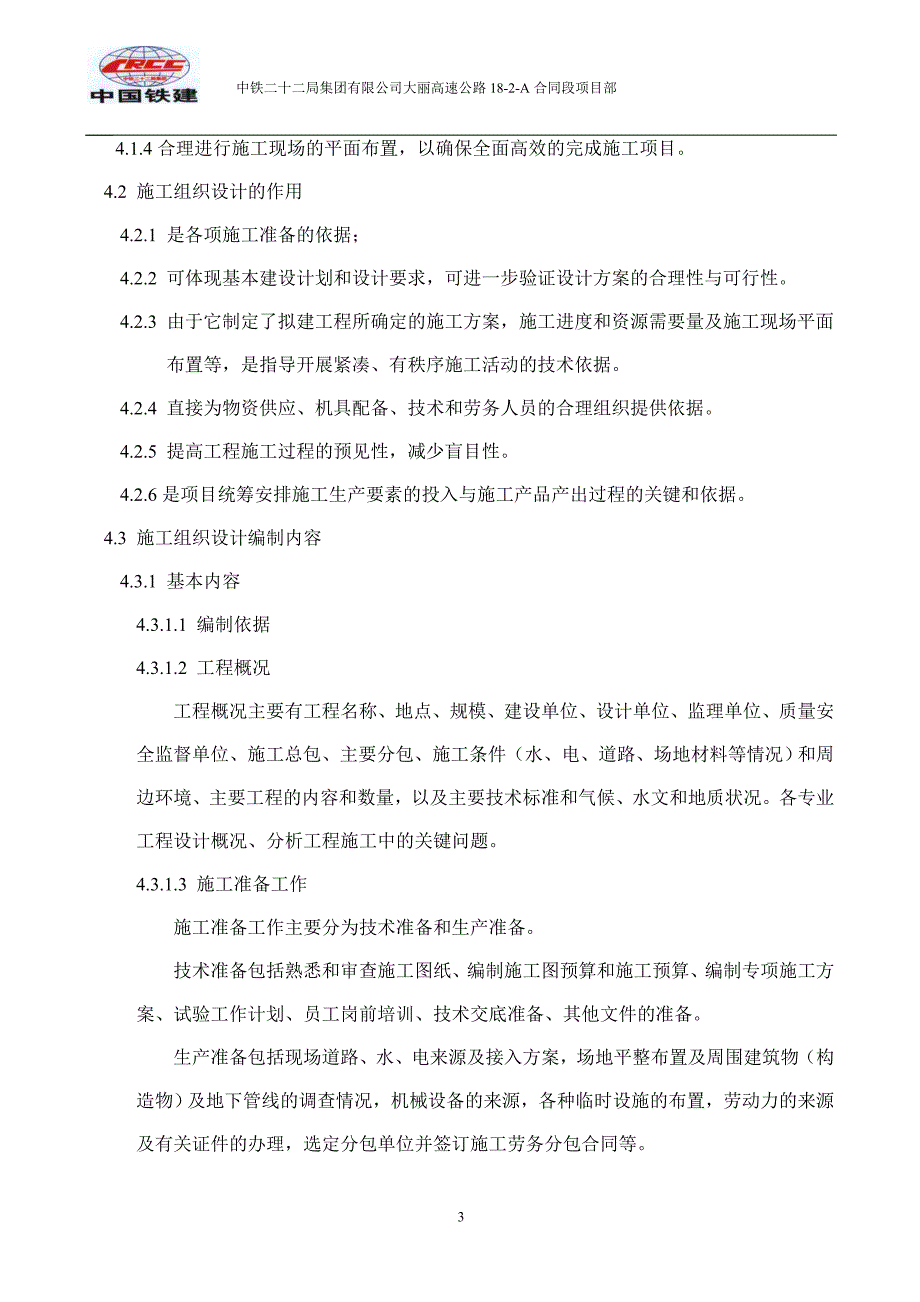 CRCC
中国铁建

中铁二十二局集团有限公司大丽高速公路 18-2-A 合同段项目部

4.1.4 合理进行施工现场的平面布置，以确保全面高效的完成施工项目。

4.2 施工组织设计的作用

4.2.1 是各项施工准备的依据；

4.2.2 可体现基本建设计划和设计要求，可进一步验证设计方案的合理性与可行性。

4.2.3 由于它制定了拟建工程所确定的施工方案，施工进度和资源需要量及施工现场平面布置等，是指导开展紧凑、有秩序施工活动的技术依据。

4.2.4 直接为物资供应、机具配备、技术和劳务人员的合理组织提供依据。

4.2.5 提高工程施工过程的预见性，减少盲目性。

4.2.6 是项目统筹安排施工生产要素的投入与施工产品产出过程的关键和依据。

4.3 施工组织设计编制内容

4.3.1 基本内容

4.3.1.1 编制依据

4.3.1.2 工程概况

工程概况主要有工程名称、地点、规模、建设单位、设计单位、监理单位、质量安全监督单位、施工总包、主要分包、施工条件（水、电、道路、场地材料等情况）和周边环境、主要工程的内容和数量，以及主要技术标准和气候、水文和地质状况。各专业工程设计概况、分析工程施工中的关键问题。

4.3.1.3 施工准备工作

施工准备工作主要分为技术准备和生产准备。

技术准备包括熟悉和审查施工图纸、编制施工图预算和施工预算、编制专项施工方案、试验工作计划、员工岗前培训、技术交底准备、其他文件的准备。

生产准备包括现场道路、水、电来源及接入方案，场地平整布置及周围建筑物（构造物）及地下管线的调查情况，机械设备的来源，各种临时设施的布置，劳动力的来源及有关证件的办理，选定分包单位并签订施工劳务分包合同等。

3